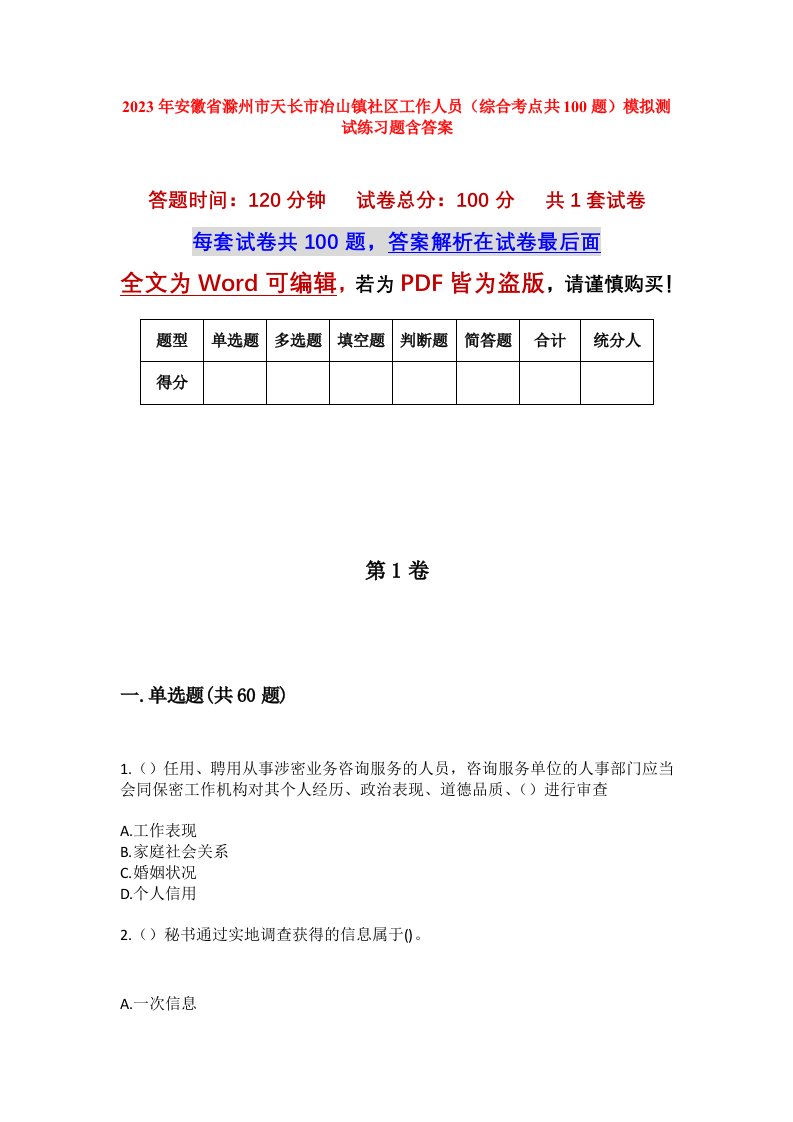 2023年安徽省滁州市天长市冶山镇社区工作人员（综合考点共100题）模拟测试练习题含答案

答题时间：120分钟　试卷总分：100分　共1套试卷

每套试卷共100题，答案解析在试卷最后面

全文为Word可编辑，若为PDF皆为盗版，请谨慎购买！

| 题型 | 单选题 | 多选题 | 填空题 | 判断题 | 简答题 | 合计 | 统分人 |
|---|---|---|---|---|---|---|---|
| 得分 | | | | | | | |

第1卷

一.单选题(共60题)

1.（）任用、聘用从事涉密业务咨询服务的人员，咨询服务单位的人事部门应当会同保密工作机构对其个人经历、政治表现、道德品质、（）进行审查

A.工作表现
B.家庭社会关系
C.婚姻状况
D.个人信用

2.（）秘书通过实地调查获得的信息属于()。

A.一次信息